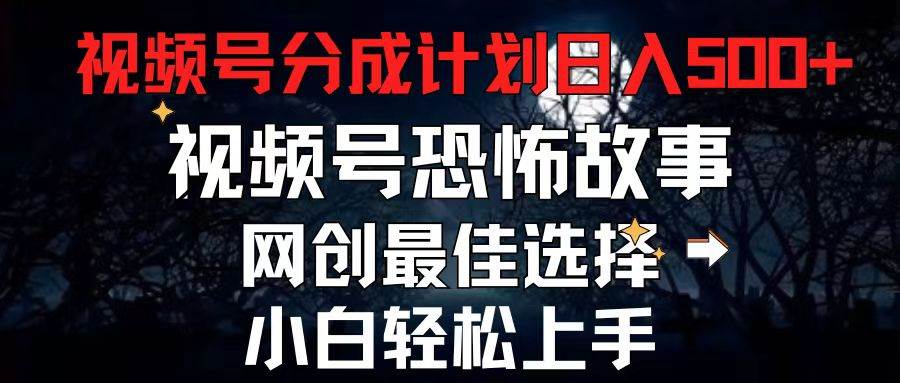 视频号分成计划日入500+

视频号恐怖故事

网创最佳选择

小白轻松上手